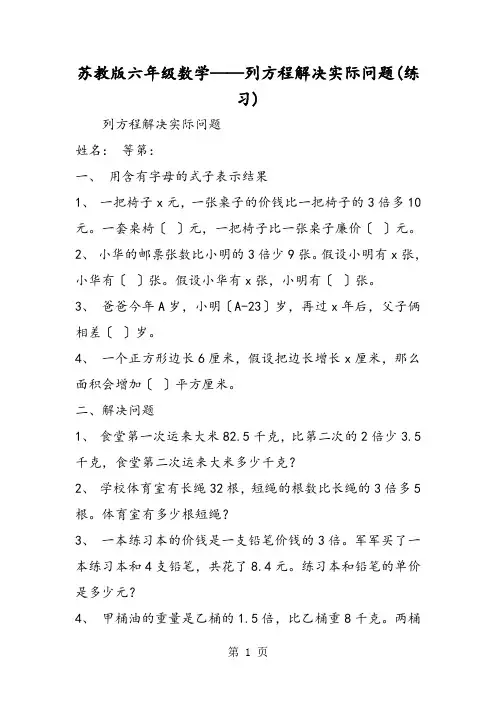 苏教版六年级数学——列方程解决实际问题(练习)

列方程解决实际问题

姓名： 等第：

一、 用含有字母的式子表示结果

1、 一把椅子 x 元，一张桌子的价钱比一把椅子的 3 倍多 10 元。一套桌椅〔 〕元，一把椅子比一张桌子廉价〔 〕元。

2、 小华的邮票张数比小明的 3 倍少 9 张。假设小明有 x 张，小华有〔 〕张。假设小华有 x 张，小明有〔 〕张。

3、 爸爸今年 A 岁，小明〔A-23〕岁，再过 x 年后，父子俩相差〔 〕岁。

4、 一个正方形边长 6 厘米，假设把边长增长 x 厘米，那么面积会增加〔 〕平方厘米。

二、解决问题

1、 食堂第一次运来大米 82.5 千克，比第二次的 2 倍少 3.5 千克，食堂第二次运来大米多少千克？

2、 学校体育室有长绳 32 根，短绳的根数比长绳的 3 倍多 5 根。体育室有多少根短绳？

3、 一本练习本的价钱是一支铅笔价钱的 3 倍。军军买了一本练习本和 4 支铅笔，共花了 8.4 元。练习本和铅笔的单价是多少元？

4、 甲桶油的重量是乙桶的 1.5 倍，比乙桶重 8 千克。两桶

第 1 页